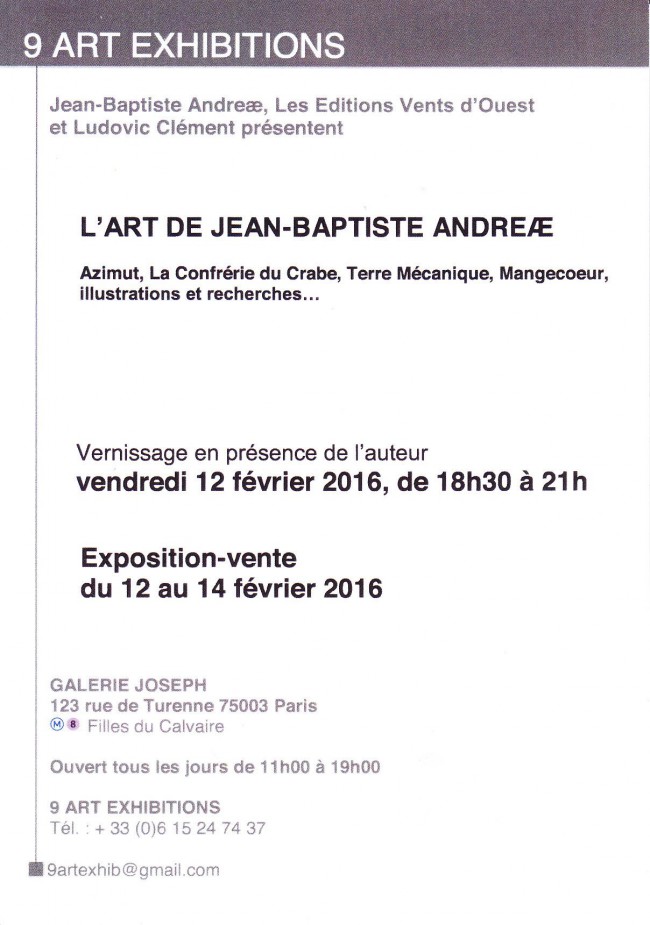 9 ART EXHIBITIONS

Jean-Baptiste Andreæ, Les Editions Vents d'Ouest et Ludovic Clément présentent

L'ART DE JEAN-BAPTISTE ANDREÆ

Azimut, La Confrérie du Crabe, Terre Mécanique, Mangecoeur, illustrations et recherches...

Vernissage en présence de l'auteur
vendredi 12 février 2016, de 18h30 à 21h

Exposition-vente
du 12 au 14 février 2016

GALERIE JOSEPH
123 rue de Turenne 75003 Paris
M 8 Filles du Calvaire

Ouvert tous les jours de 11h00 à 19h00

9 ART EXHIBITIONS
Tél. : + 33 (0)6 15 24 74 37

9artexhib@gmail.com